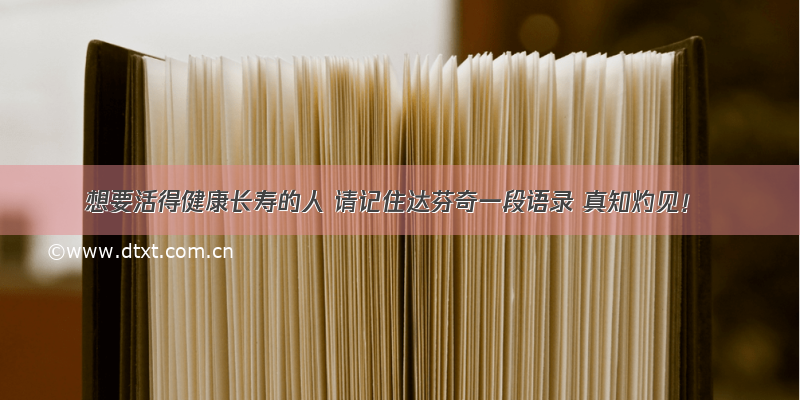 想要活得健康长寿的人 请记住达芬奇一段语录 真知灼见！

©www.dtxt.com.cn